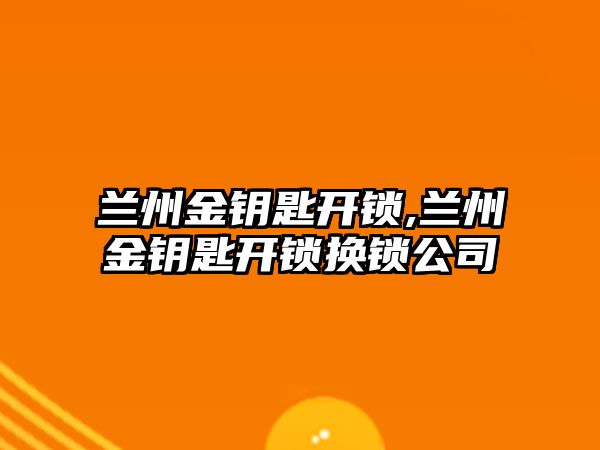 兰州金钥匙开锁,兰州金钥匙开锁换锁公司